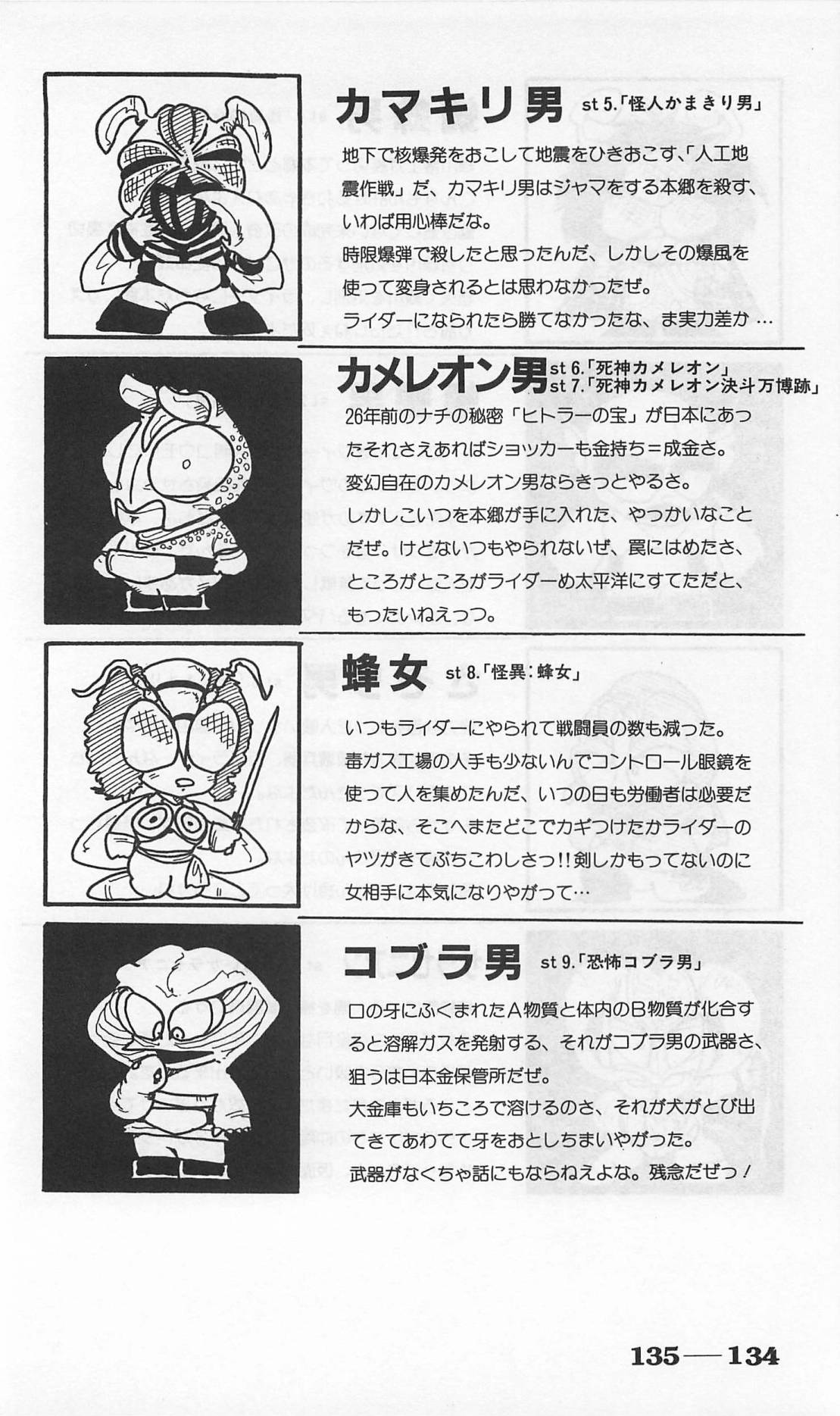 カマキリ男 st 5.「怪人かまきり男」

地下で核爆発をおこして地震をひきおこす、「人工地震作戦」だ、カマキリ男はジャマをする本郷を殺す、いわば用心棒だな。

時限爆弾で殺したと思ったんだ、しかしその爆風を使って変身されるとは思わなかったぜ。

ライダーになられたら勝てなかったな、ま実力差か…

カメレオン男 st 6.「死神カメレオン」
st 7.「死神カメレオン決斗万博跡」

26年前のナチの秘密「ヒトラーの宝」が日本にあったそれさえあればショッカーも金持ち＝成金さ。

変幻自在のカメレオン男ならきっとやるさ。

しかしこいつを本郷が手に入れた、やっかいなことだぜ。けどないつもやられないぜ、罠にはめたさ、ところがところがライダーめ太平洋にすてただと、もったいねえっつ。

蜂女 st 8.「怪異：蜂女」

いつもライダーにやられて戦闘員の数も減った。

毒ガス工場の人手も少ないんでコントロール眼鏡を使って人を集めたんだ、いつの日も労働者は必要だからな、そこへまたどこでカギつけたかライダーのヤツがきてぶちこわしさっ!!剣しかもってないのに女相手に本気になりやがって…

コブラ男 st 9.「恐怖コブラ男」

口の牙にふくまれたA物質と体内のB物質が化合すると溶解ガスを発射する、それがコブラ男の武器さ、狙うは日本金保管所だぜ。

大金庫もいちころで溶けるのさ、それが犬がとび出てきてあわてて牙をおとしちまいやがった。

武器がなくちゃ話にもならねえよな。残念だぜっ！

135—134